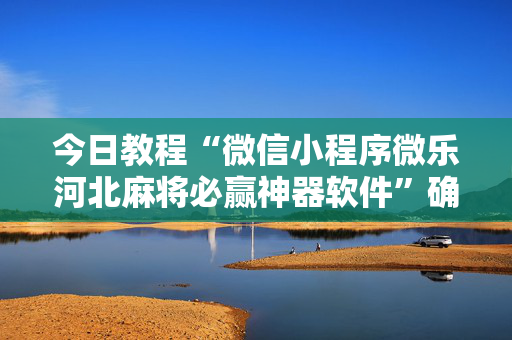 今日教程“微信小程序微乐河北麻将必赢神器软件”确